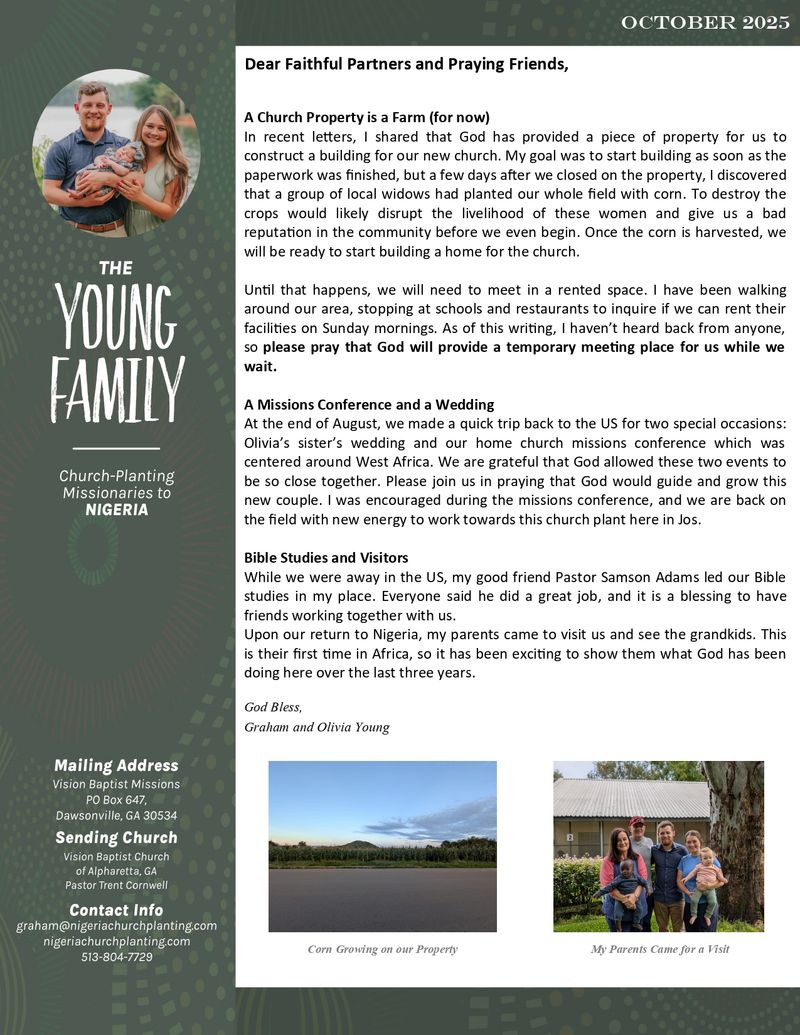 OCTOBER 2025

THE YOUNG FAMILY

Church-Planting Missionaries to NIGERIA

Mailing Address
Vision Baptist Missions
PO Box 647,
Dawsonville, GA 30534

Sending Church
Vision Baptist Church
of Alpharetta, GA
Pastor Trent Cornwell

Contact Info
graham@nigeriachurchplanting.com
nigeriachurchplanting.com
513-804-7729

Dear Faithful Partners and Praying Friends,

A Church Property is a Farm (for now)
In recent letters, I shared that God has provided a piece of property for us to construct a building for our new church. My goal was to start building as soon as the paperwork was finished, but a few days after we closed on the property, I discovered that a group of local widows had planted our whole field with corn. To destroy the crops would likely disrupt the livelihood of these women and give us a bad reputation in the community before we even begin. Once the corn is harvested, we will be ready to start building a home for the church.

Until that happens, we will need to meet in a rented space. I have been walking around our area, stopping at schools and restaurants to inquire if we can rent their facilities on Sunday mornings. As of this writing, I haven't heard back from anyone, so please pray that God will provide a temporary meeting place for us while we wait.

A Missions Conference and a Wedding
At the end of August, we made a quick trip back to the US for two special occasions: Olivia's sister's wedding and our home church missions conference which was centered around West Africa. We are grateful that God allowed these two events to be so close together. Please join us in praying that God would guide and grow this new couple. I was encouraged during the missions conference, and we are back on the field with new energy to work towards this church plant here in Jos.

Bible Studies and Visitors
While we were away in the US, my good friend Pastor Samson Adams led our Bible studies in my place. Everyone said he did a great job, and it is a blessing to have friends working together with us.
Upon our return to Nigeria, my parents came to visit us and see the grandkids. This is their first time in Africa, so it has been exciting to show them what God has been doing here over the last three years.

God Bless,
Graham and Olivia Young

Corn Growing on our Property

My Parents Came for a Visit